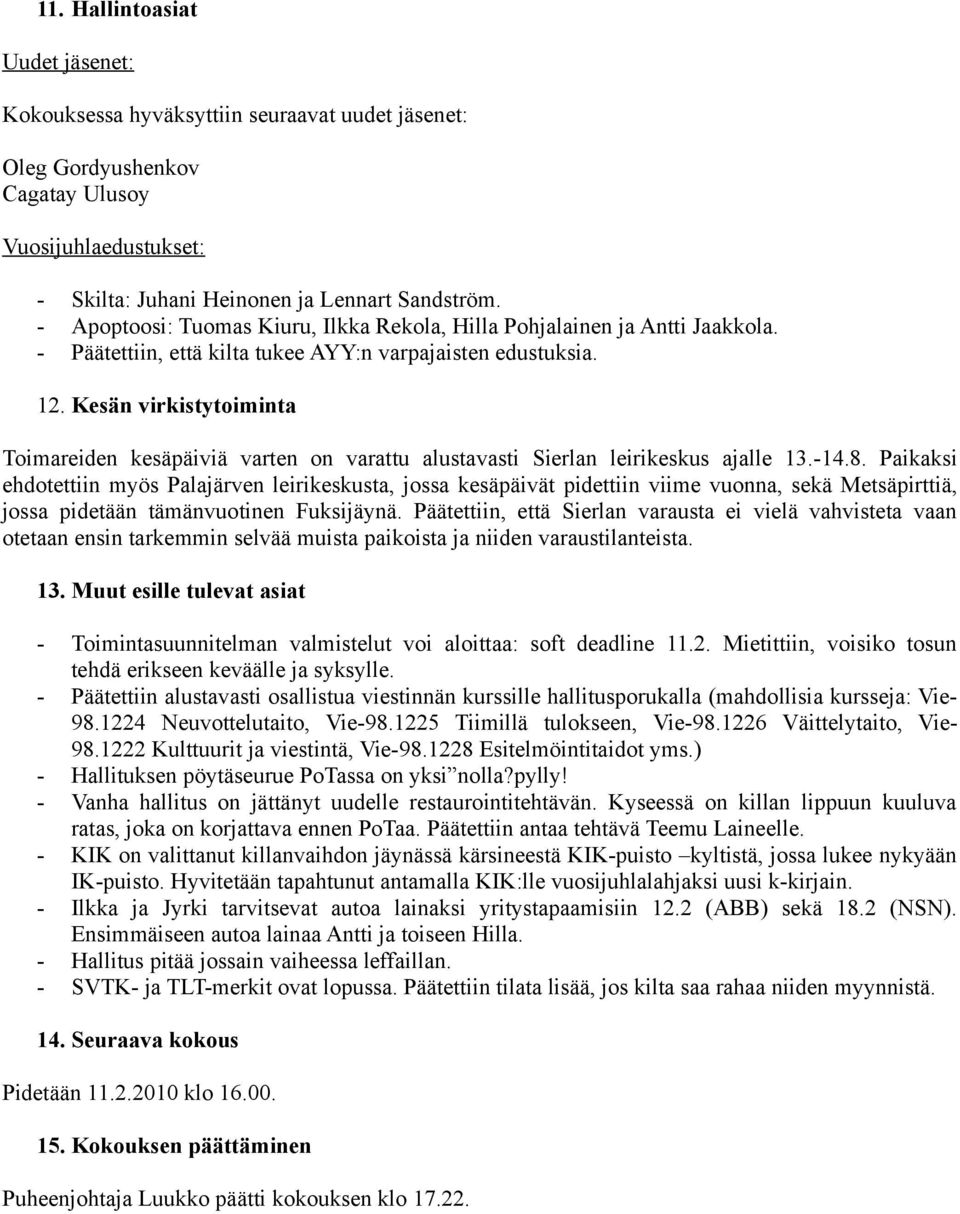 11. Hallintoasiat

Uudet jäsenet:

Kokouksessa hyväksyttiin seuraavat uudet jäsenet:

Oleg Gordyushenkov
Cagatay Ulusoy

Vuosijuhlaedustukset:

- Skilta: Juhani Heinonen ja Lennart Sandström.
- Apoptoosi: Tuomas Kiuru, Ilkka Rekola, Hilla Pohjalainen ja Antti Jaakkola.
- Päätettiin, että kilta tukee AYY:n varpajaisten edustuksia.

12. Kesän virkistytoiminta

Toimareiden kesäpäiviä varten on varattu alustavasti Sierlan leirikeskus ajalle 13.-14.8. Paikaksi ehdotettiin myös Palajärven leirikeskusta, jossa kesäpäivät pidettiin viime vuonna, sekä Metsäpirttiä, jossa pidetään tämänvuotinen Fuksijäynä. Päätettiin, että Sierlan varausta ei vielä vahvisteta vaan otetaan ensin tarkemmin selvää muista paikoista ja niiden varaustilanteista.

13. Muut esille tulevat asiat

- Toimintasuunnitelman valmistelut voi aloittaa: soft deadline 11.2. Mietittiin, voisiko tosun tehdä erikseen keväälle ja syksylle.
- Päätettiin alustavasti osallistua viestinnän kurssille hallitusporukalla (mahdollisia kursseja: Vie-98.1224 Neuvottelutaito, Vie-98.1225 Tiimillä tulokseen, Vie-98.1226 Väittelytaito, Vie-98.1222 Kulttuurit ja viestintä, Vie-98.1228 Esitelmöintitaidot yms.)
- Hallituksen pöytäseurue PoTassa on yksi”nolla?pylly!
- Vanha hallitus on jättänyt uudelle restaurointitehtävän. Kyseessä on killan lippuun kuuluva ratas, joka on korjattava ennen PoTaa. Päätettiin antaa tehtävä Teemu Laineelle.
- KIK on valittanut killanvaihdon jäynässä kärsineestä KIK-puisto –kyltistä, jossa lukee nykyään IK-puisto. Hyvitetään tapahtunut antamalla KIK:lle vuosijuhlalahjaksi uusi k-kirjain.
- Ilkka ja Jyrki tarvitsevat autoa lainaksi yritystapaamisiin 12.2 (ABB) sekä 18.2 (NSN). Ensimmäiseen autoa lainaa Antti ja toiseen Hilla.
- Hallitus pitää jossain vaiheessa leffaillan.
- SVTK- ja TLT-merkit ovat lopussa. Päätettiin tilata lisää, jos kilta saa rahaa niiden myynnistä.

14. Seuraava kokous

Pidetään 11.2.2010 klo 16.00.

15. Kokouksen päättäminen

Puheenjohtaja Luukko päätti kokouksen klo 17.22.